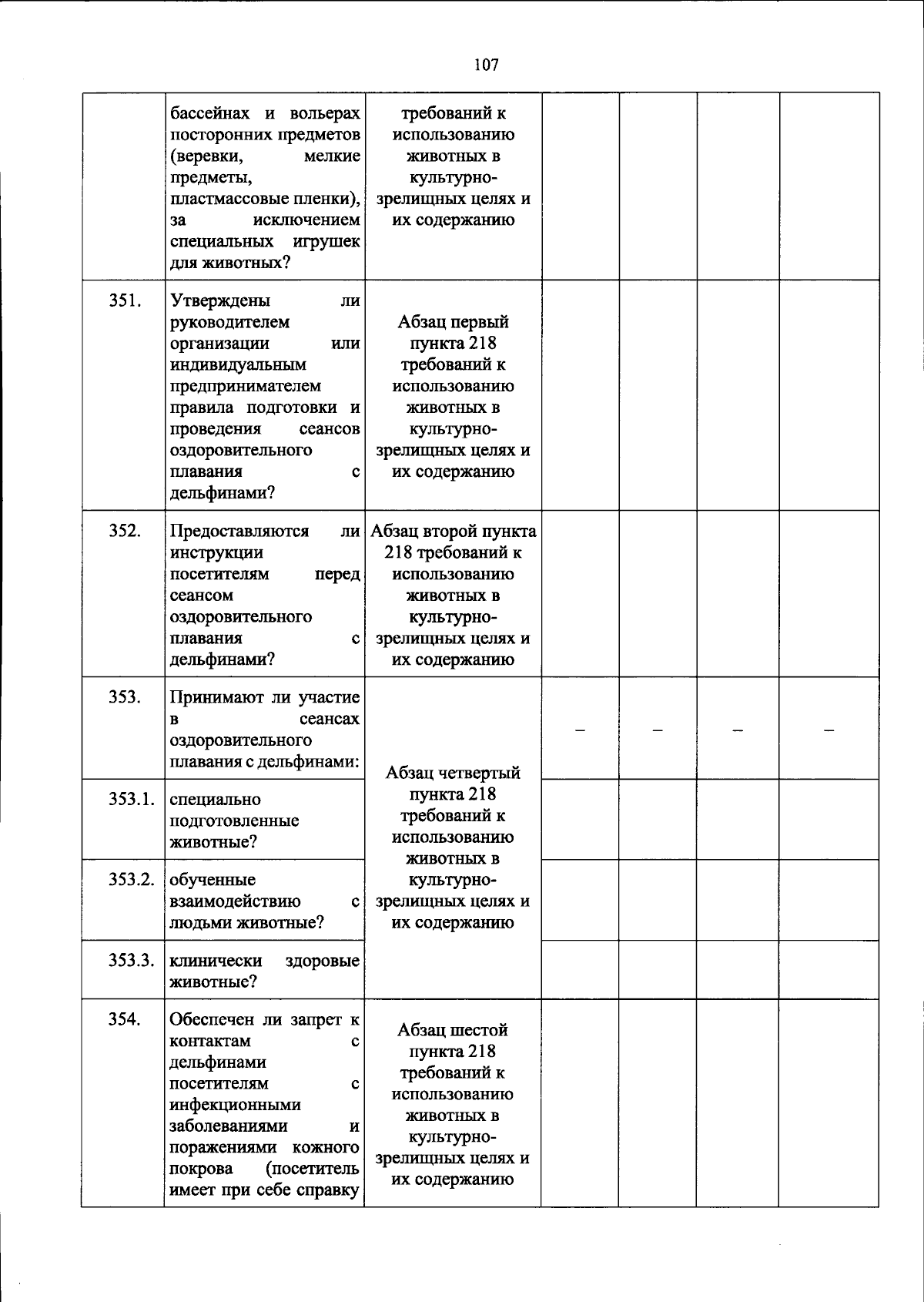 107

|  | бассейнах и вольерах посторонних предметов (веревки, мелкие предметы, пластмассовые пленки), за исключением специальных игрушек для животных? | требований к использованию животных в культурно-зрелищных целях и их содержанию |  |  |  |  |
|---|---|---|---|---|---|---|
| 351. | Утверждены ли руководителем организации или индивидуальным предпринимателем правила подготовки и проведения сеансов оздоровительного плавания с дельфинами? | Абзац первый пункта 218 требований к использованию животных в культурно-зрелищных целях и их содержанию |  |  |  |  |
| 352. | Предоставляются ли инструкции посетителям перед сеансом оздоровительного плавания с дельфинами? | Абзац второй пункта 218 требований к использованию животных в культурно-зрелищных целях и их содержанию |  |  |  |  |
| 353. | Принимают ли участие в сеансах оздоровительного плавания с дельфинами: | Абзац четвертый пункта 218 требований к использованию животных в культурно-зрелищных целях и их содержанию | – | – | – | – |
| 353.1. | специально подготовленные животные? |  |  |  |  |  |
| 353.2. | обученные взаимодействию с людьми животные? |  |  |  |  |  |
| 353.3. | клинически здоровые животные? |  |  |  |  |  |
| 354. | Обеспечен ли запрет к контактам с дельфинами посетителям с инфекционными заболеваниями и поражениями кожного покрова (посетитель имеет при себе справку | Абзац шестой пункта 218 требований к использованию животных в культурно-зрелищных целях и их содержанию |  |  |  |  |